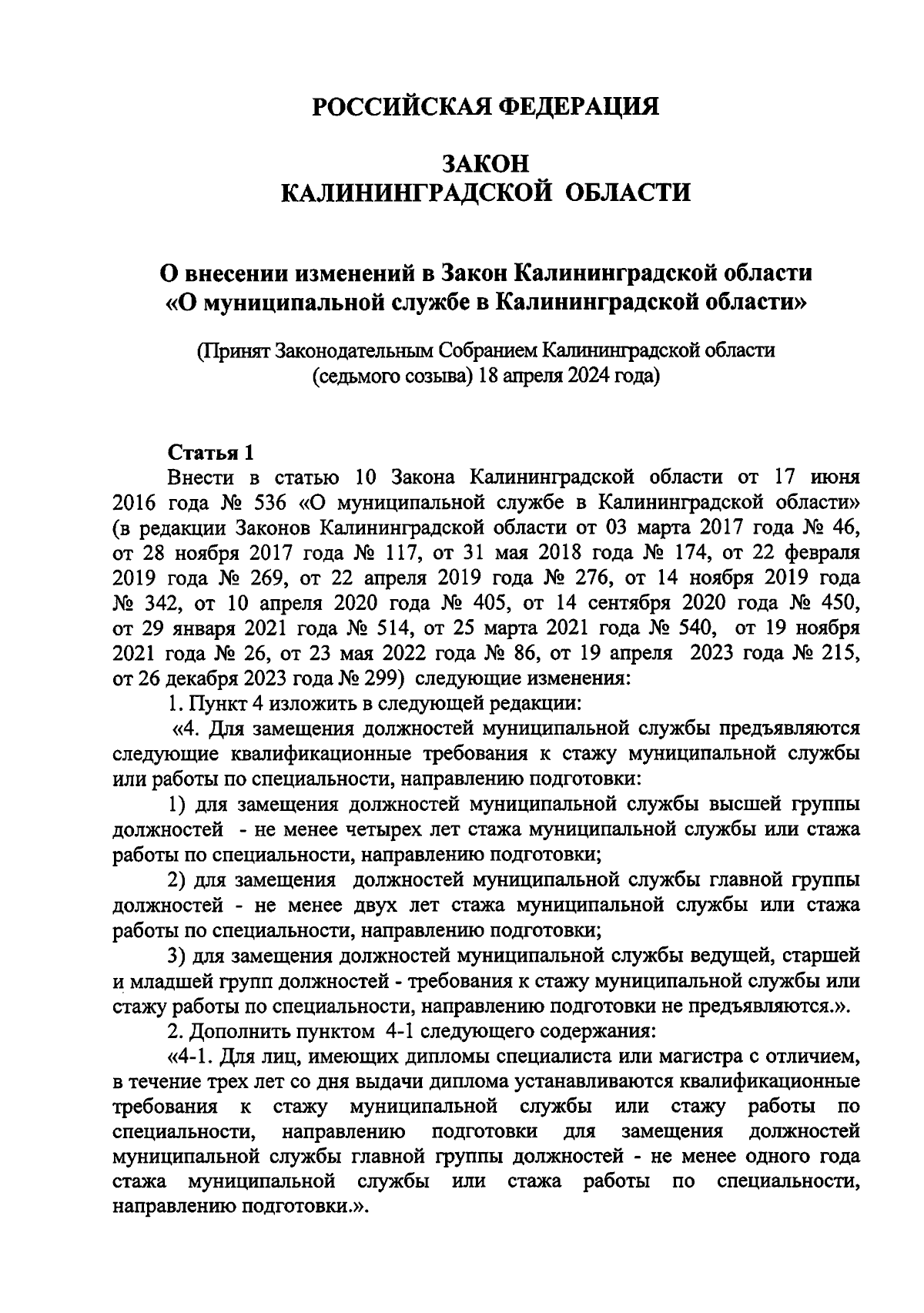 РОССИЙСКАЯ ФЕДЕРАЦИЯ

ЗАКОН
КАЛИНИНГРАДСКОЙ ОБЛАСТИ

О внесении изменений в Закон Калининградской области «О муниципальной службе в Калининградской области»

(Принят Законодательным Собранием Калининградской области (седьмого созыва) 18 апреля 2024 года)

Статья 1
Внести в статью 10 Закона Калининградской области от 17 июня 2016 года № 536 «О муниципальной службе в Калининградской области» (в редакции Законов Калининградской области от 03 марта 2017 года № 46, от 28 ноября 2017 года № 117, от 31 мая 2018 года № 174, от 22 февраля 2019 года № 269, от 22 апреля 2019 года № 276, от 14 ноября 2019 года № 342, от 10 апреля 2020 года № 405, от 14 сентября 2020 года № 450, от 29 января 2021 года № 514, от 25 марта 2021 года № 540, от 19 ноября 2021 года № 26, от 23 мая 2022 года № 86, от 19 апреля 2023 года № 215, от 26 декабря 2023 года № 299) следующие изменения:

1. Пункт 4 изложить в следующей редакции:

«4. Для замещения должностей муниципальной службы предъявляются следующие квалификационные требования к стажу муниципальной службы или работы по специальности, направлению подготовки:

1) для замещения должностей муниципальной службы высшей группы должностей - не менее четырех лет стажа муниципальной службы или стажа работы по специальности, направлению подготовки;

2) для замещения должностей муниципальной службы главной группы должностей - не менее двух лет стажа муниципальной службы или стажа работы по специальности, направлению подготовки;

3) для замещения должностей муниципальной службы ведущей, старшей и младшей групп должностей - требования к стажу муниципальной службы или стажу работы по специальности, направлению подготовки не предъявляются.».

2. Дополнить пунктом 4-1 следующего содержания:

«4-1. Для лиц, имеющих дипломы специалиста или магистра с отличием, в течение трех лет со дня выдачи диплома устанавливаются квалификационные требования к стажу муниципальной службы или стажу работы по специальности, направлению подготовки для замещения должностей муниципальной службы главной группы должностей - не менее одного года стажа муниципальной службы или стажа работы по специальности, направлению подготовки.».